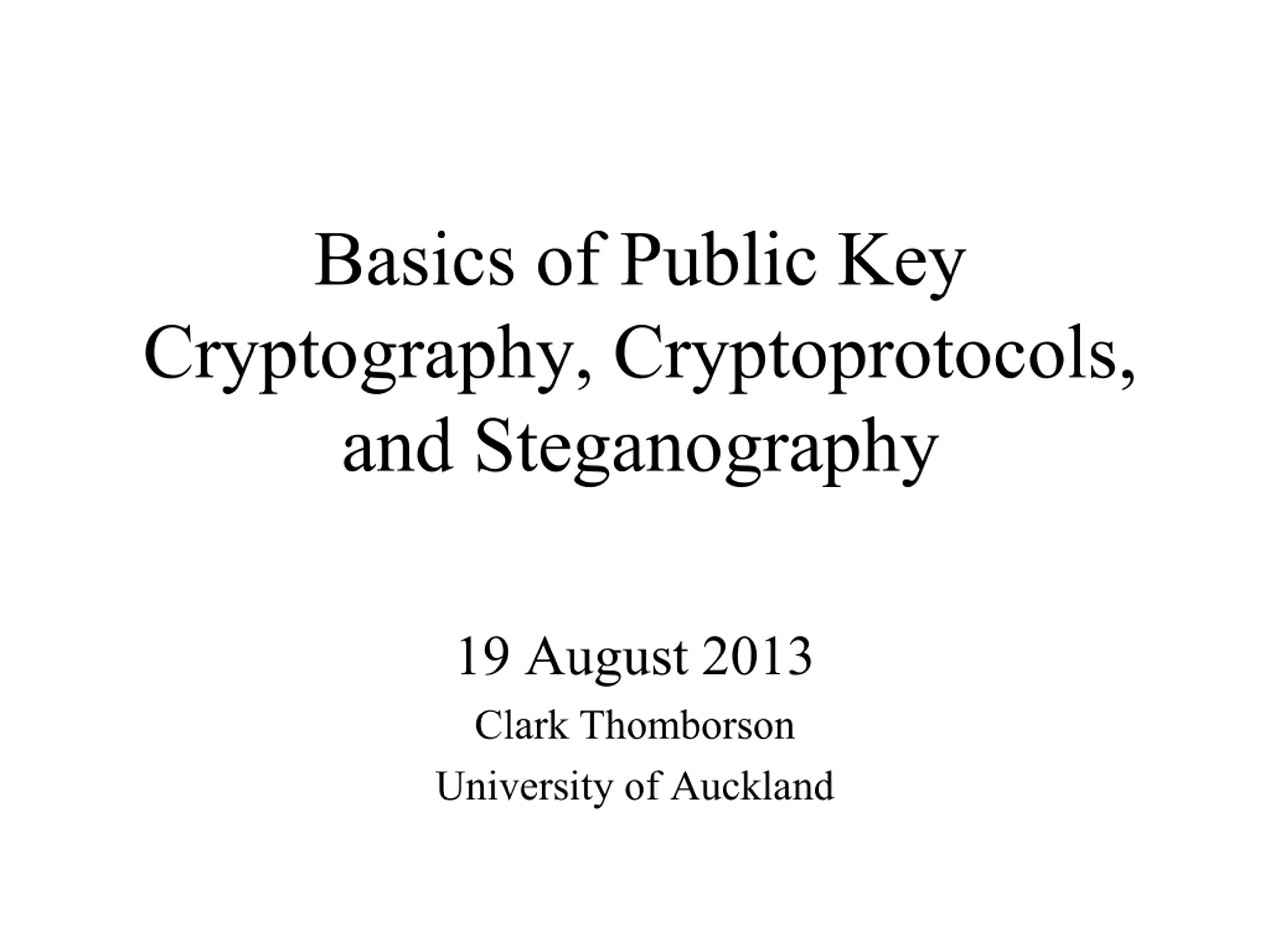 Basics of Public Key Cryptography, Cryptoprotocols, and Steganography

19 August 2013

Clark Thomborson

University of Auckland